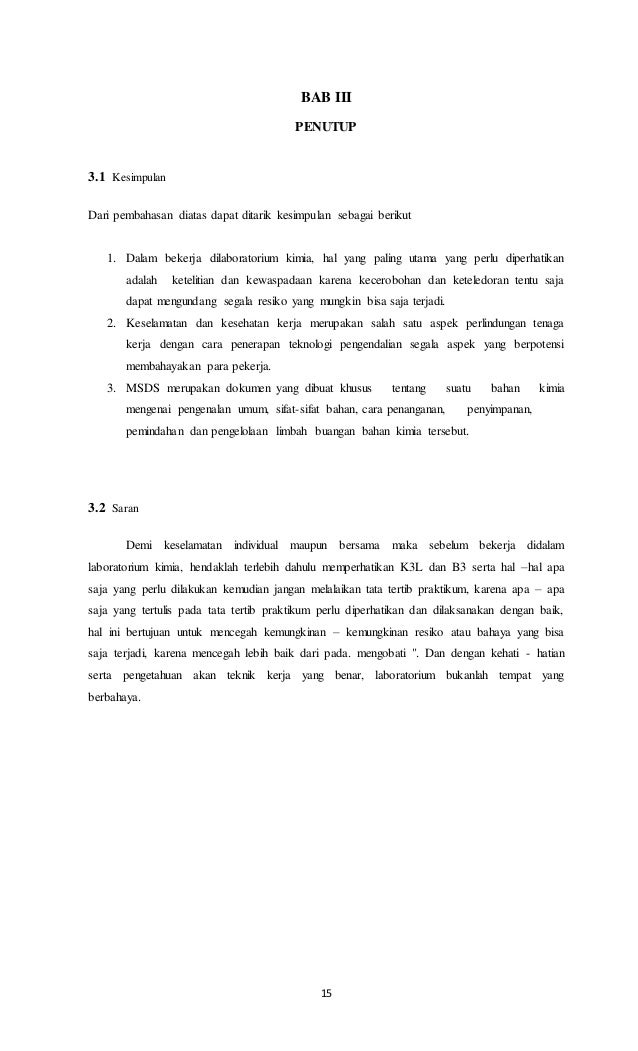 BAB III

PENUTUP

3.1 Kesimpulan

Dari pembahasan diatas dapat ditarik kesimpulan sebagai berikut

1. Dalam bekerja dilaboratorium kimia, hal yang paling utama yang perlu diperhatikan adalah ketelitian dan kewaspadaan karena kecerobohan dan keteledoran tentu saja dapat mengundang segala resiko yang mungkin bisa saja terjadi.
2. Keselamatan dan kesehatan kerja merupakan salah satu aspek perlindungan tenaga kerja dengan cara penerapan teknologi pengendalian segala aspek yang berpotensi membahayakan para pekerja.
3. MSDS merupakan dokumen yang dibuat khusus tentang suatu bahan kimia mengenai pengenalan umum, sifat-sifat bahan, cara penanganan, penyimpanan, pemindahan dan pengelolaan limbah buangan bahan kimia tersebut.

3.2 Saran

Demi keselamatan individual maupun bersama maka sebelum bekerja didalam laboratorium kimia, hendaklah terlebih dahulu memperhatikan K3L dan B3 serta hal –hal apa saja yang perlu dilakukan kemudian jangan melalaikan tata tertib praktikum, karena apa – apa saja yang tertulis pada tata tertib praktikum perlu diperhatikan dan dilaksanakan dengan baik, hal ini bertujuan untuk mencegah kemungkinan – kemungkinan resiko atau bahaya yang bisa saja terjadi, karena mencegah lebih baik dari pada. mengobati ". Dan dengan kehati - hatian serta pengetahuan akan teknik kerja yang benar, laboratorium bukanlah tempat yang berbahaya.

15